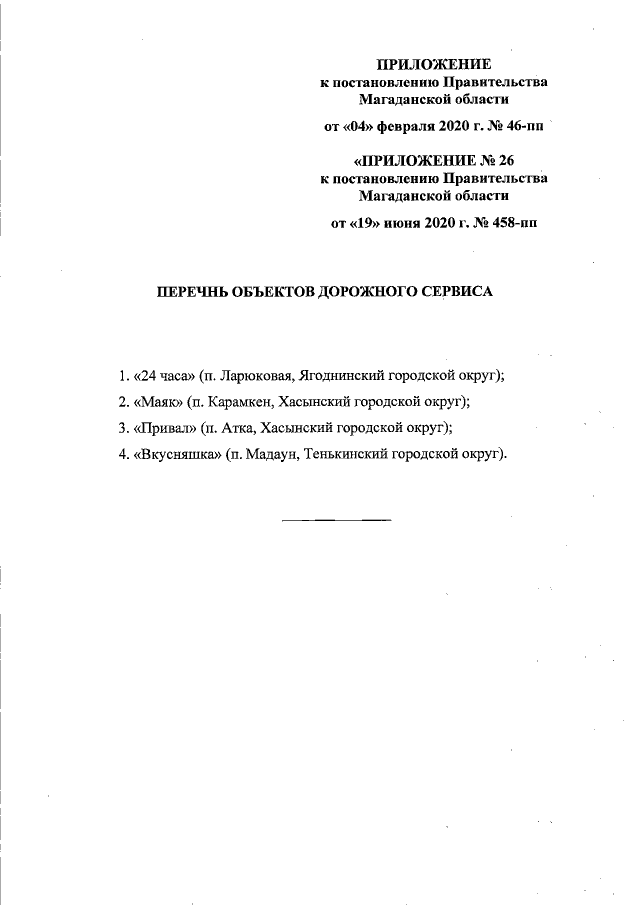 ПРИЛОЖЕНИЕ
к постановлению Правительства
Магаданской области

от «04» февраля 2020 г. № 46-пп

«ПРИЛОЖЕНИЕ № 26
к постановлению Правительства
Магаданской области

от «19» июня 2020 г. № 458-пп

ПЕРЕЧНЬ ОБЪЕКТОВ ДОРОЖНОГО СЕРВИСА

1. «24 часа» (п. Ларюковая, Ягоднинский городской округ);

2. «Маяк» (п. Карамкен, Хасынский городской округ);

3. «Привал» (п. Атка, Хасынский городской округ);

4. «Вкусняшка» (п. Мадаун, Тенькинский городской округ).